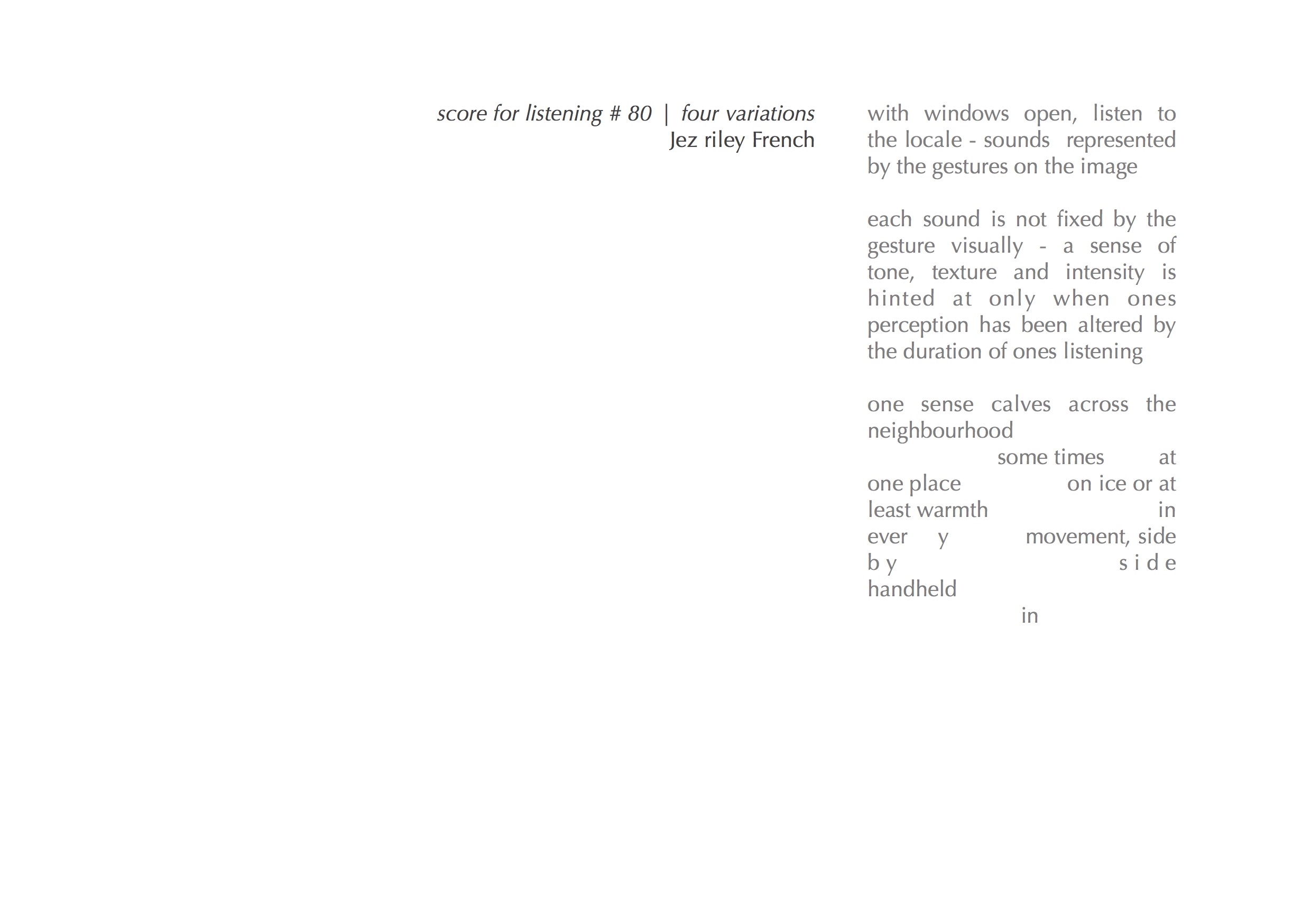 score for listening # 80 | four variations
Jez riley French

with windows open, listen to the locale - sounds represented by the gestures on the image

each sound is not fixed by the gesture visually - a sense of tone, texture and intensity is hinted at only when ones perception has been altered by the duration of ones listening

one sense calves across the neighbourhood
some times at
one place on ice or at
least warmth in
ever y movement, side
b y s i d e
handheld
in